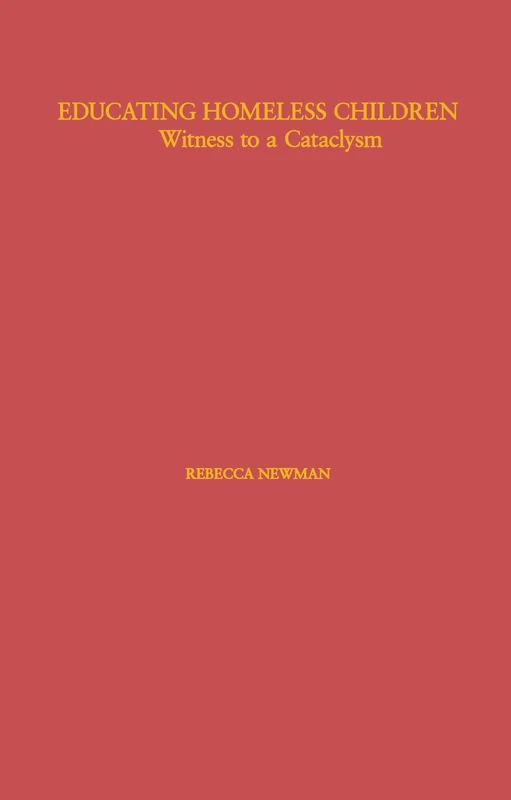 EDUCATING HOMELESS CHILDREN
Witness to a Cataclysm

REBECCA NEWMAN